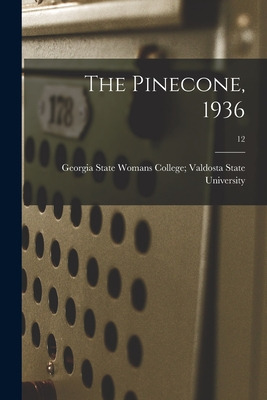 178

The Pinecone, 1936

12

Georgia State Womans College; Valdosta State University